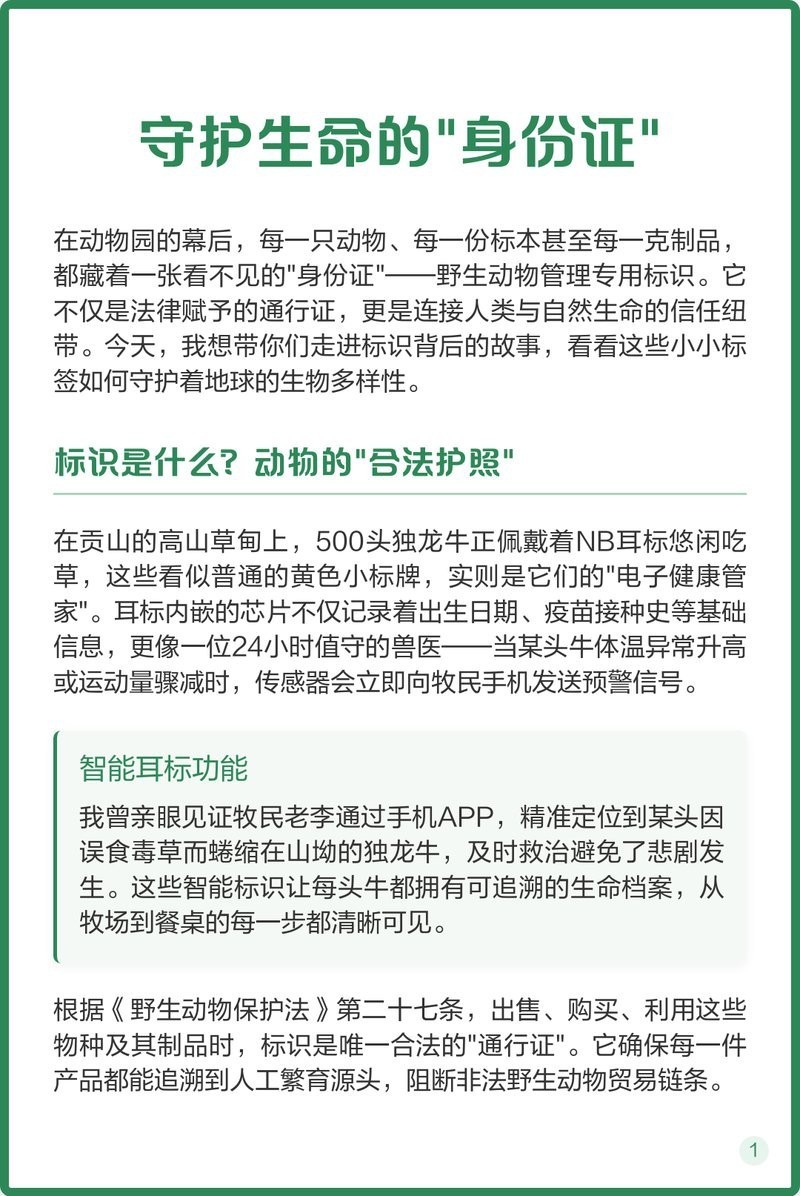 守护生命的"身份证"

在动物园的幕后，每一只动物、每一份标本甚至每一克制品，都藏着一张看不见的"身份证"——野生动物管理专用标识。它不仅是法律赋予的通行证，更是连接人类与自然生命的信任纽带。今天，我想带你们走进标识背后的故事，看看这些小小标签如何守护着地球的生物多样性。

标识是什么？动物的"合法护照"

在贡山的高山草甸上，500头独龙牛正佩戴着NB耳标悠闲吃草，这些看似普通的黄色小标牌，实则是它们的"电子健康管家"。耳标内嵌的芯片不仅记录着出生日期、疫苗接种史等基础信息，更像一位24小时值守的兽医——当某头牛体温异常升高或运动量骤减时，传感器会立即向牧民手机发送预警信号。

智能耳标功能

我曾亲眼见证牧民老李通过手机APP，精准定位到某头因误食毒草而蜷缩在山坳的独龙牛，及时救治避免了悲剧发生。这些智能标识让每头牛都拥有可追溯的生命档案，从牧场到餐桌的每一步都清晰可见。

根据《野生动物保护法》第二十七条，出售、购买、利用这些物种及其制品时，标识是唯一合法的"通行证"。它确保每一件产品都能追溯到人工繁育源头，阻断非法野生动物贸易链条。

1